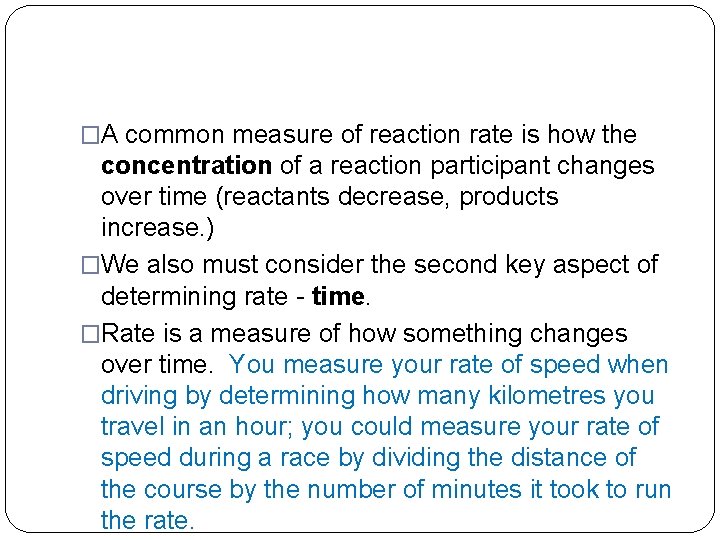 □A common measure of reaction rate is how the concentration of a reaction participant changes over time (reactants decrease, products increase.)

□We also must consider the second key aspect of determining rate - time.

□Rate is a measure of how something changes over time. You measure your rate of speed when driving by determining how many kilometres you travel in an hour; you could measure your rate of speed during a race by dividing the distance of the course by the number of minutes it took to run the rate.